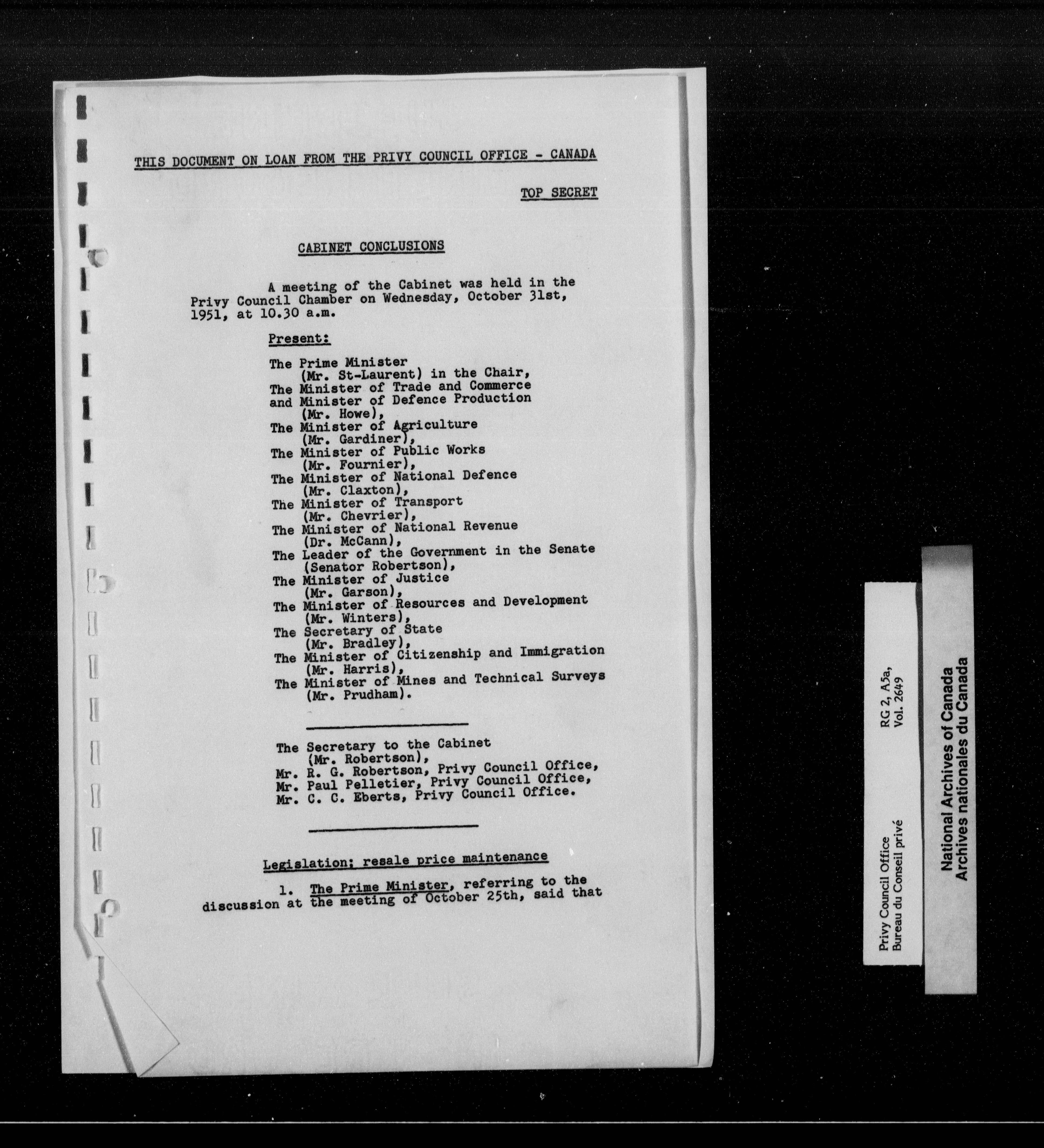 THIS DOCUMENT ON LOAN FROM THE PRIVY COUNCIL OFFICE - CANADA

TOP SECRET

CABINET CONCLUSIONS

A meeting of the Cabinet was held in the Privy Council Chamber on Wednesday, October 31st, 1951, at 10.30 a.m.

Present:

The Prime Minister
(Mr. St-Laurent) in the Chair,
The Minister of Trade and Commerce and Minister of Defence Production
(Mr. Howe),
The Minister of Agriculture
(Mr. Gardiner),
The Minister of Public Works
(Mr. Fournier),
The Minister of National Defence
(Mr. Claxton),
The Minister of Transport
(Mr. Chevrier),
The Minister of National Revenue
(Dr. McCann),
The Leader of the Government in the Senate
(Senator Robertson),
The Minister of Justice
(Mr. Garson),
The Minister of Resources and Development
(Mr. Winters),
The Secretary of State
(Mr. Bradley),
The Minister of Citizenship and Immigration
(Mr. Harris),
The Minister of Mines and Technical Surveys
(Mr. Prudham).

The Secretary to the Cabinet
(Mr. Robertson),
Mr. R. G. Robertson, Privy Council Office,
Mr. Paul Pelletier, Privy Council Office,
Mr. C. C. Eberts, Privy Council Office.

Legislation; resale price maintenance

1. The Prime Minister, referring to the discussion at the meeting of October 25th, said that

Privy Council Office
Bureau du Conseil privé

RG 2, A5a,
Vol. 2649

National Archives of Canada
Archives nationales du Canada